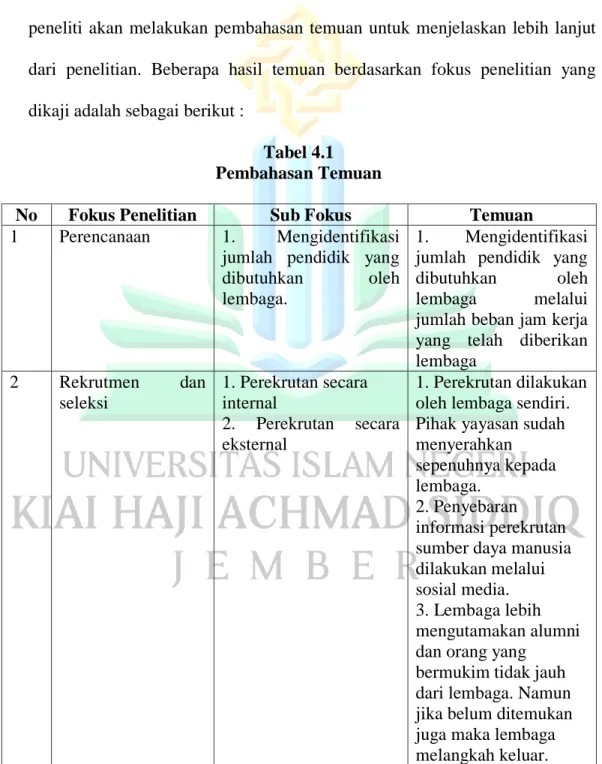 peneliti akan melakukan pembahasan temuan untuk menjelaskan lebih lanjut dari penelitian. Beberapa hasil temuan berdasarkan fokus penelitian yang dikaji adalah sebagai berikut :

Tabel 4.1
Pembahasan Temuan

| No | Fokus Penelitian | Sub Fokus | Temuan |
|---|---|---|---|
| 1 | Perencanaan | 1. Mengidentifikasi jumlah pendidik yang dibutuhkan oleh lembaga. | 1. Mengidentifikasi jumlah pendidik yang dibutuhkan oleh lembaga melalui jumlah beban jam kerja yang telah diberikan lembaga |
| 2 | Rekrutmen dan seleksi | 1. Perekrutan secara internal 2. Perekrutan secara eksternal | 1. Perekrutan dilakukan oleh lembaga sendiri. Pihak yayasan sudah menyerahkan sepenuhnya kepada lembaga. 2. Penyebaran informasi perekrutan sumber daya manusia dilakukan melalui sosial media. 3. Lembaga lebih mengutamakan alumni dan orang yang bermukim tidak jauh dari lembaga. Namun jika belum ditemukan juga maka lembaga melangkah keluar. |

UNIVERSITAS ISLAM NEGERI
KIAI HAJI ACHMAD SIDDIQ
J E M B E R